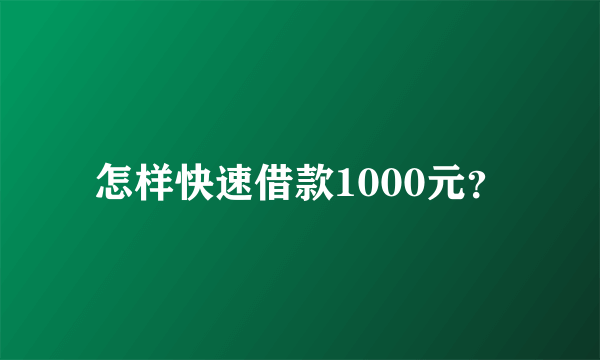 怎样快速借款1000元?